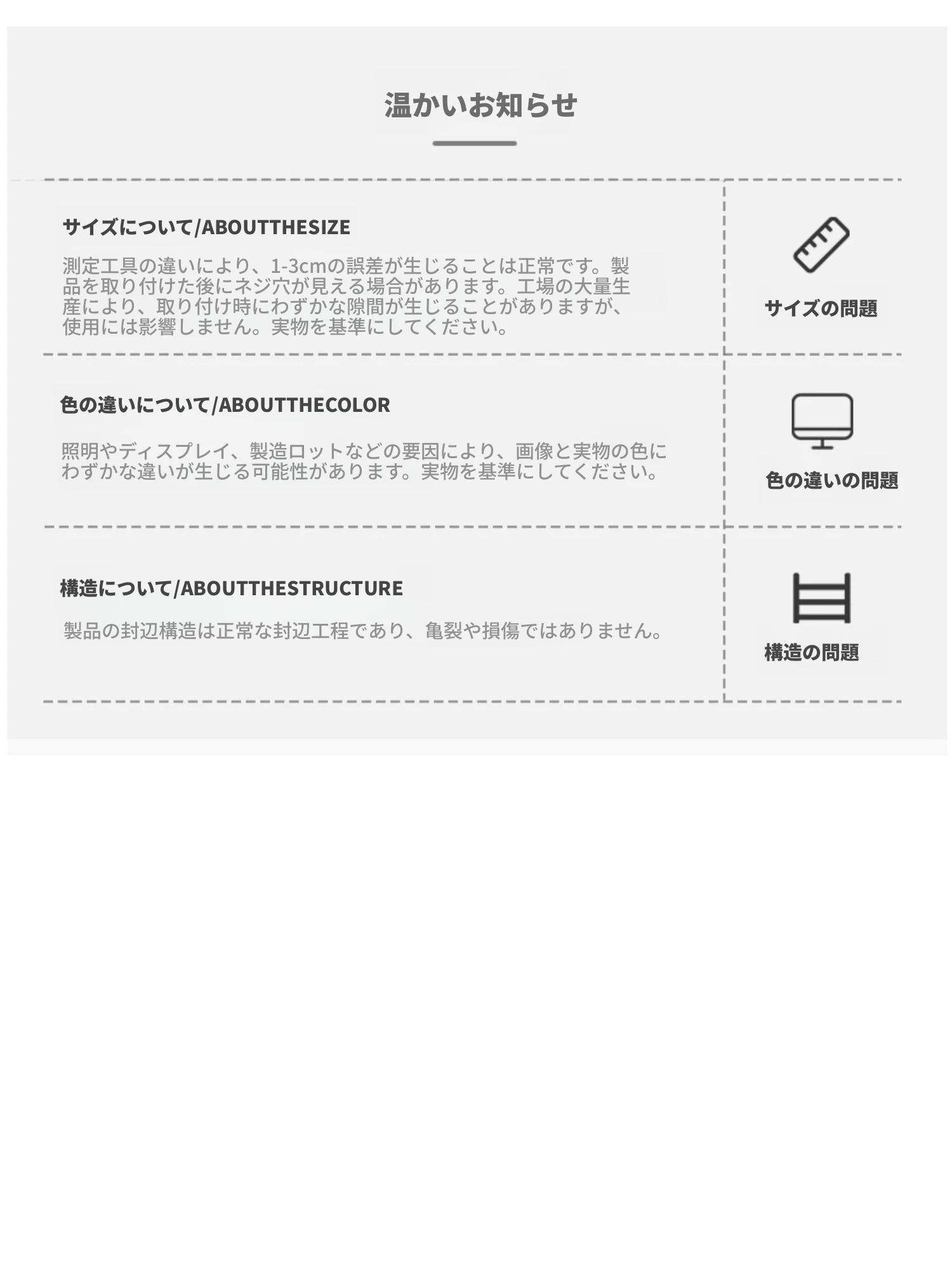 温かいお知らせ

サイズについて/ABOUTTHESIZE

測定工具の違いにより、1-3cmの誤差が生じることは正常です。製品を取り付けた後にネジ穴が見える場合があります。工場の大量生産により、取り付け時にわずかな隙間が生じることがありますが、使用には影響しません。実物を基準にしてください。

サイズの問題

色の違いについて/ABOUTTHECOLOR

照明やディスプレイ、製造ロットなどの要因により、画像と実物の色にわずかな違いが生じる可能性があります。実物を基準にしてください。

色の違いの問題

構造について/ABOUTTHESTRUCTURE

製品の封辺構造は正常な封辺工程であり、亀裂や損傷ではありません。

構造の問題